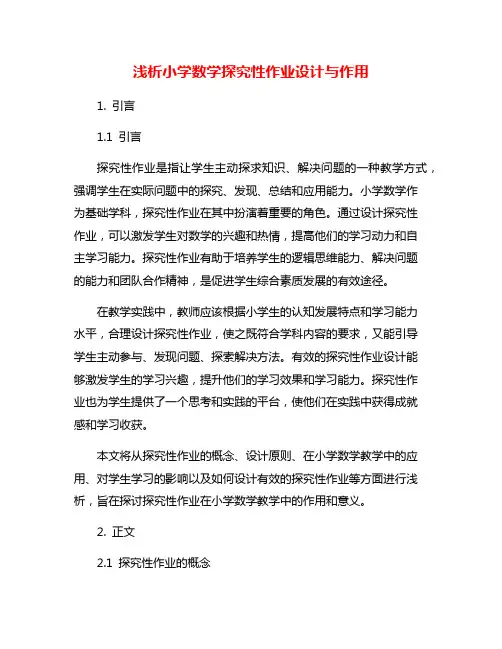 浅析小学数学探究性作业设计与作用

1. 引言

1.1 引言

探究性作业是指让学生主动探求知识、解决问题的一种教学方式，强调学生在实际问题中的探究、发现、总结和应用能力。小学数学作为基础学科，探究性作业在其中扮演着重要的角色。通过设计探究性作业，可以激发学生对数学的兴趣和热情，提高他们的学习动力和自主学习能力。探究性作业有助于培养学生的逻辑思维能力、解决问题的能力和团队合作精神，是促进学生综合素质发展的有效途径。

在教学实践中，教师应该根据小学生的认知发展特点和学习能力水平，合理设计探究性作业，使之既符合学科内容的要求，又能引导学生主动参与、发现问题、探索解决方法。有效的探究性作业设计能够激发学生的学习兴趣，提升他们的学习效果和学习能力。探究性作业也为学生提供了一个思考和实践的平台，使他们在实践中获得成就感和学习收获。

本文将从探究性作业的概念、设计原则、在小学数学教学中的应用、对学生学习的影响以及如何设计有效的探究性作业等方面进行浅析，旨在探讨探究性作业在小学数学教学中的作用和意义。

2. 正文

2.1 探究性作业的概念